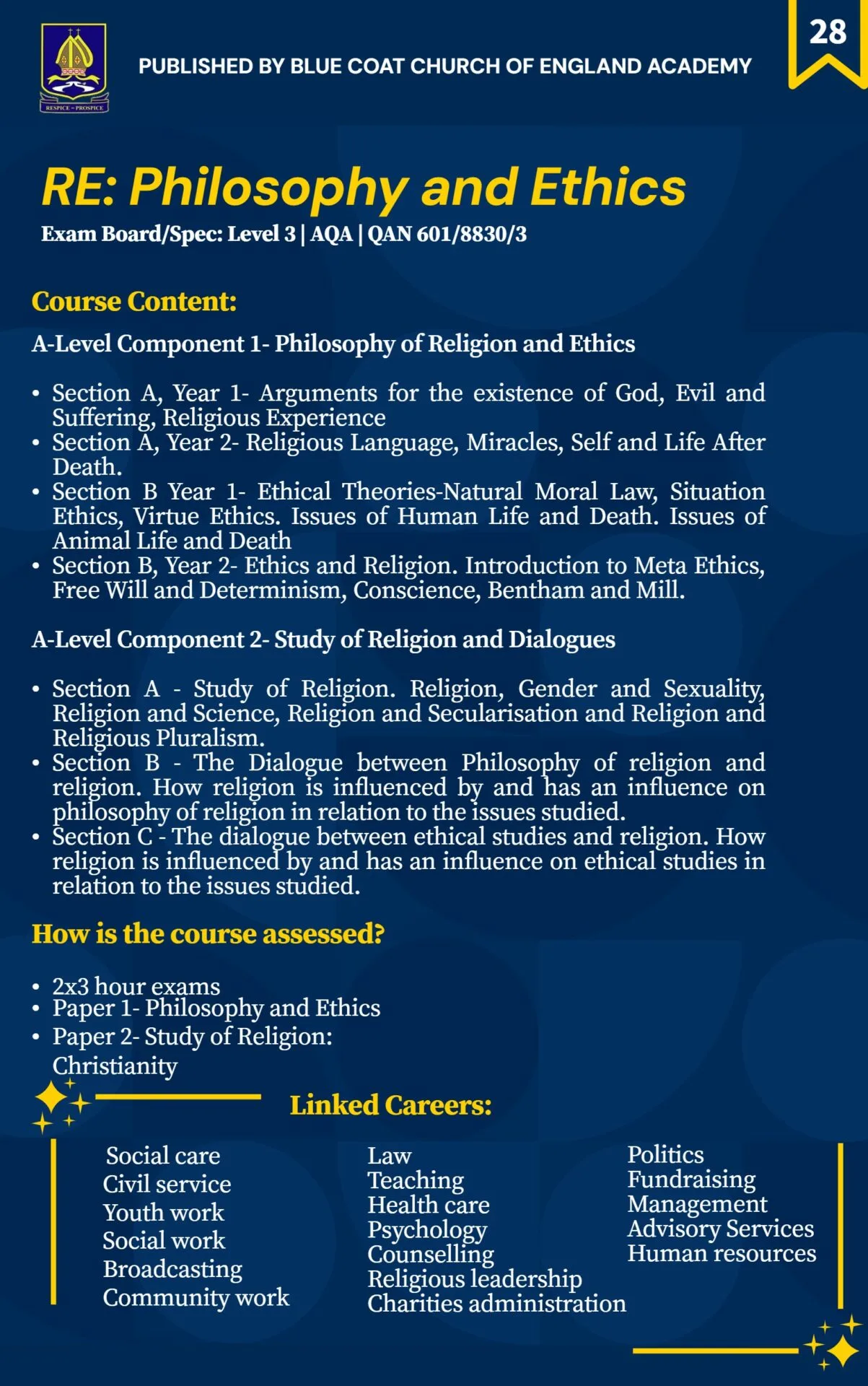 RESPICE - PROSPICE

PUBLISHED BY BLUE COAT CHURCH OF ENGLAND ACADEMY

28

RE: Philosophy and Ethics

Exam Board/Spec: Level 3 | AQA | QAN 601/8830/3

Course Content:

A-Level Component 1- Philosophy of Religion and Ethics

• Section A, Year 1- Arguments for the existence of God, Evil and Suffering, Religious Experience
• Section A, Year 2- Religious Language, Miracles, Self and Life After Death.
• Section B Year 1- Ethical Theories-Natural Moral Law, Situation Ethics, Virtue Ethics. Issues of Human Life and Death. Issues of Animal Life and Death
• Section B, Year 2- Ethics and Religion. Introduction to Meta Ethics, Free Will and Determinism, Conscience, Bentham and Mill.

A-Level Component 2- Study of Religion and Dialogues

• Section A - Study of Religion. Religion, Gender and Sexuality, Religion and Science, Religion and Secularisation and Religion and Religious Pluralism.
• Section B - The Dialogue between Philosophy of religion and religion. How religion is influenced by and has an influence on philosophy of religion in relation to the issues studied.
• Section C - The dialogue between ethical studies and religion. How religion is influenced by and has an influence on ethical studies in relation to the issues studied.

How is the course assessed?

• 2x3 hour exams
• Paper 1- Philosophy and Ethics
• Paper 2- Study of Religion: Christianity

Linked Careers:

Social care
Civil service
Youth work
Social work
Broadcasting
Community work

Law
Teaching
Health care
Psychology
Counselling
Religious leadership
Charities administration

Politics
Fundraising
Management
Advisory Services
Human resources